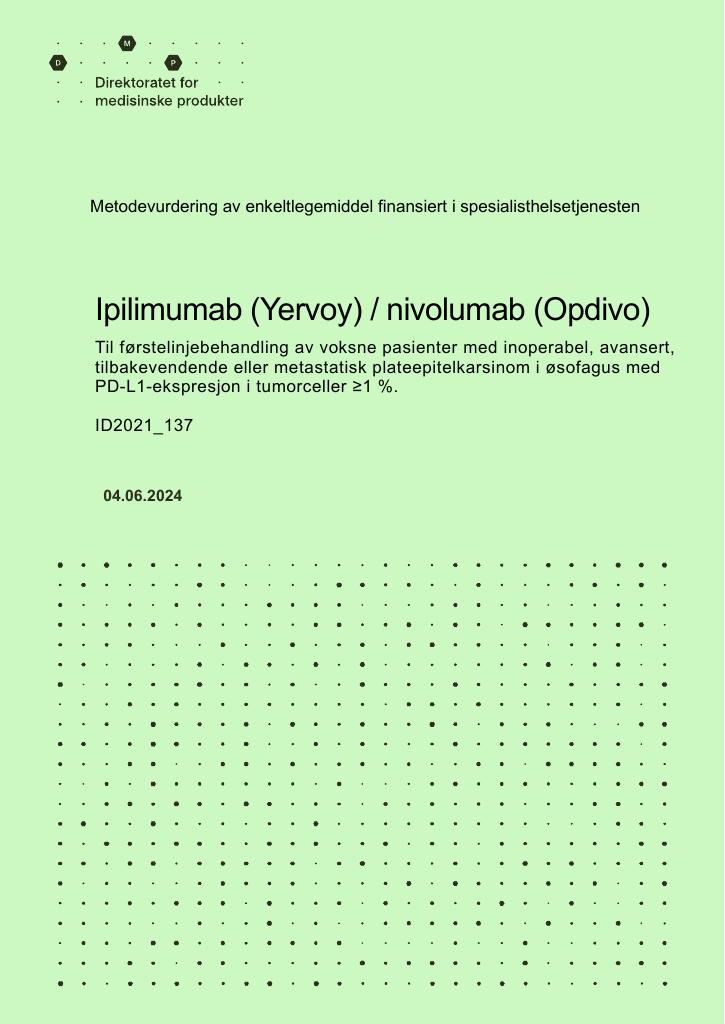 M
D P
Direktoratet for
medisinske produkter

Metodevurdering av enkeltlegemiddel finansiert i spesialisthelsetjenesten

Ipilimumab (Yervoy) / nivolumab (Opdivo)

Til førstelinjebehandling av voksne pasienter med inoperabel, avansert, tilbakevendende eller metastatisk plateepitelkarsinom i øsofagus med PD-L1-ekspresjon i tumorceller ≥1 %.

ID2021_137

04.06.2024